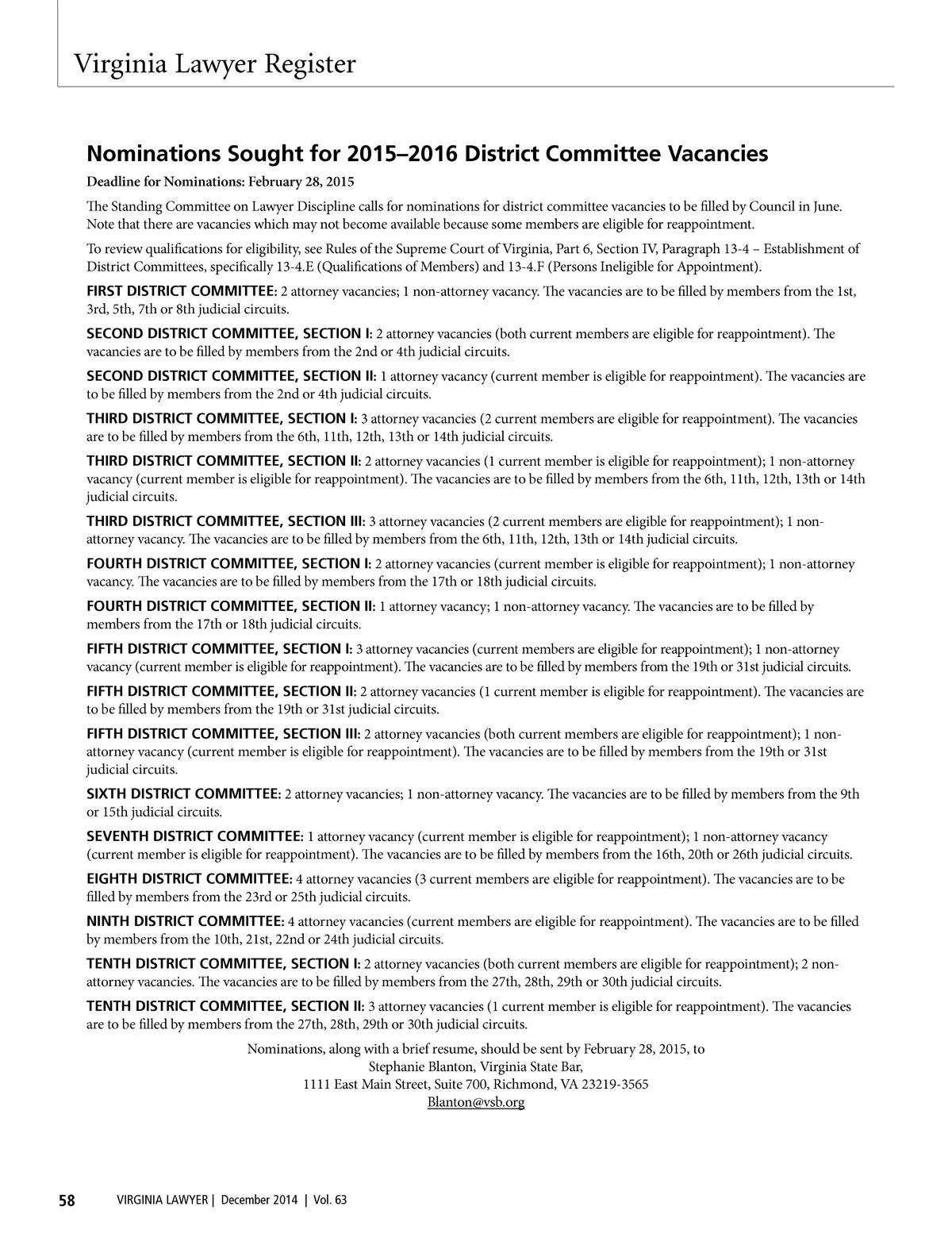 Virginia Lawyer Register

Nominations Sought for 2015–2016 District Committee Vacancies

Deadline for Nominations: February 28, 2015

The Standing Committee on Lawyer Discipline calls for nominations for district committee vacancies to be filled by Council in June. Note that there are vacancies which may not become available because some members are eligible for reappointment.

To review qualifications for eligibility, see Rules of the Supreme Court of Virginia, Part 6, Section IV, Paragraph 13-4 – Establishment of District Committees, specifically 13-4.E (Qualifications of Members) and 13-4.F (Persons Ineligible for Appointment).

FIRST DISTRICT COMMITTEE: 2 attorney vacancies; 1 non-attorney vacancy. The vacancies are to be filled by members from the 1st, 3rd, 5th, 7th or 8th judicial circuits.

SECOND DISTRICT COMMITTEE, SECTION I: 2 attorney vacancies (both current members are eligible for reappointment). The vacancies are to be filled by members from the 2nd or 4th judicial circuits.

SECOND DISTRICT COMMITTEE, SECTION II: 1 attorney vacancy (current member is eligible for reappointment). The vacancies are to be filled by members from the 2nd or 4th judicial circuits.

THIRD DISTRICT COMMITTEE, SECTION I: 3 attorney vacancies (2 current members are eligible for reappointment). The vacancies are to be filled by members from the 6th, 11th, 12th, 13th or 14th judicial circuits.

THIRD DISTRICT COMMITTEE, SECTION II: 2 attorney vacancies (1 current member is eligible for reappointment); 1 non-attorney vacancy (current member is eligible for reappointment). The vacancies are to be filled by members from the 6th, 11th, 12th, 13th or 14th judicial circuits.

THIRD DISTRICT COMMITTEE, SECTION III: 3 attorney vacancies (2 current members are eligible for reappointment); 1 non-attorney vacancy. The vacancies are to be filled by members from the 6th, 11th, 12th, 13th or 14th judicial circuits.

FOURTH DISTRICT COMMITTEE, SECTION I: 2 attorney vacancies (current member is eligible for reappointment); 1 non-attorney vacancy. The vacancies are to be filled by members from the 17th or 18th judicial circuits.

FOURTH DISTRICT COMMITTEE, SECTION II: 1 attorney vacancy; 1 non-attorney vacancy. The vacancies are to be filled by members from the 17th or 18th judicial circuits.

FIFTH DISTRICT COMMITTEE, SECTION I: 3 attorney vacancies (current members are eligible for reappointment); 1 non-attorney vacancy (current member is eligible for reappointment). The vacancies are to be filled by members from the 19th or 31st judicial circuits.

FIFTH DISTRICT COMMITTEE, SECTION II: 2 attorney vacancies (1 current member is eligible for reappointment). The vacancies are to be filled by members from the 19th or 31st judicial circuits.

FIFTH DISTRICT COMMITTEE, SECTION III: 2 attorney vacancies (both current members are eligible for reappointment); 1 non-attorney vacancy (current member is eligible for reappointment). The vacancies are to be filled by members from the 19th or 31st judicial circuits.

SIXTH DISTRICT COMMITTEE: 2 attorney vacancies; 1 non-attorney vacancy. The vacancies are to be filled by members from the 9th or 15th judicial circuits.

SEVENTH DISTRICT COMMITTEE: 1 attorney vacancy (current member is eligible for reappointment); 1 non-attorney vacancy (current member is eligible for reappointment). The vacancies are to be filled by members from the 16th, 20th or 26th judicial circuits.

EIGHTH DISTRICT COMMITTEE: 4 attorney vacancies (3 current members are eligible for reappointment). The vacancies are to be filled by members from the 23rd or 25th judicial circuits.

NINTH DISTRICT COMMITTEE: 4 attorney vacancies (current members are eligible for reappointment). The vacancies are to be filled by members from the 10th, 21st, 22nd or 24th judicial circuits.

TENTH DISTRICT COMMITTEE, SECTION I: 2 attorney vacancies (both current members are eligible for reappointment); 2 non-attorney vacancies. The vacancies are to be filled by members from the 27th, 28th, 29th or 30th judicial circuits.

TENTH DISTRICT COMMITTEE, SECTION II: 3 attorney vacancies (1 current member is eligible for reappointment). The vacancies are to be filled by members from the 27th, 28th, 29th or 30th judicial circuits.

Nominations, along with a brief resume, should be sent by February 28, 2015, to
Stephanie Blanton, Virginia State Bar,
1111 East Main Street, Suite 700, Richmond, VA 23219-3565
Blanton@vsb.org

58 VIRGINIA LAWYER | December 2014 | Vol. 63